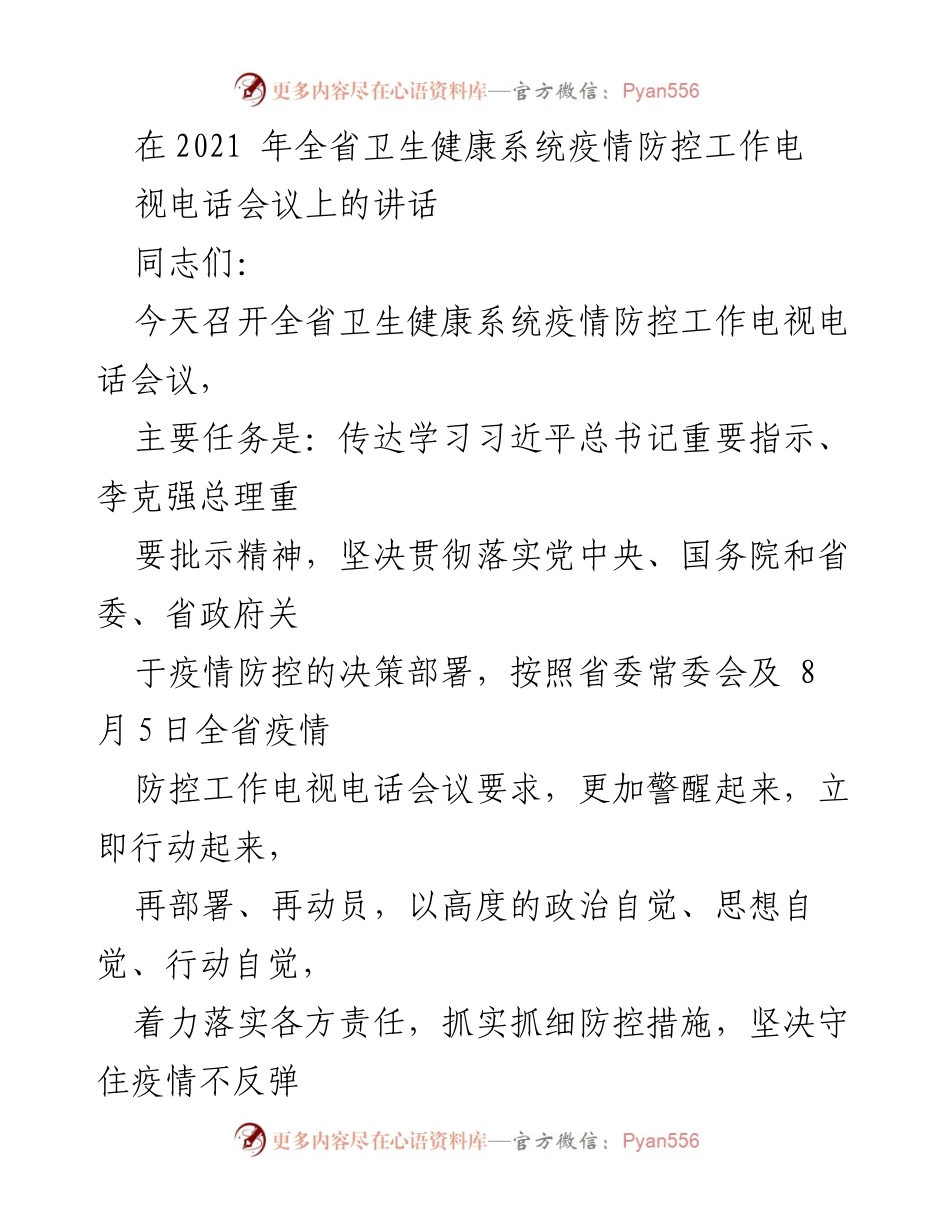 更多内容尽在心语资料库—官方微信：Pyan556

在 2021 年全省卫生健康系统疫情防控工作电视电话会议上的讲话

同志们:

今天召开全省卫生健康系统疫情防控工作电视电话会议，

主要任务是：传达学习习近平总书记重要指示、李克强总理重

要批示精神，坚决贯彻落实党中央、国务院和省委、省政府关

于疫情防控的决策部署，按照省委常委会及 8 月 5 日全省疫情

防控工作电视电话会议要求，更加警醒起来，立即行动起来，

再部署、再动员，以高度的政治自觉、思想自觉、行动自觉，

着力落实各方责任，抓实抓细防控措施，坚决守住疫情不反弹

更多内容尽在心语资料库—官方微信：Pyan556